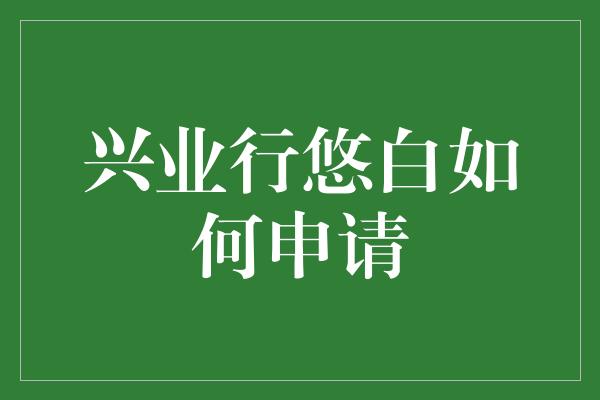 兴业行悠白如何申请